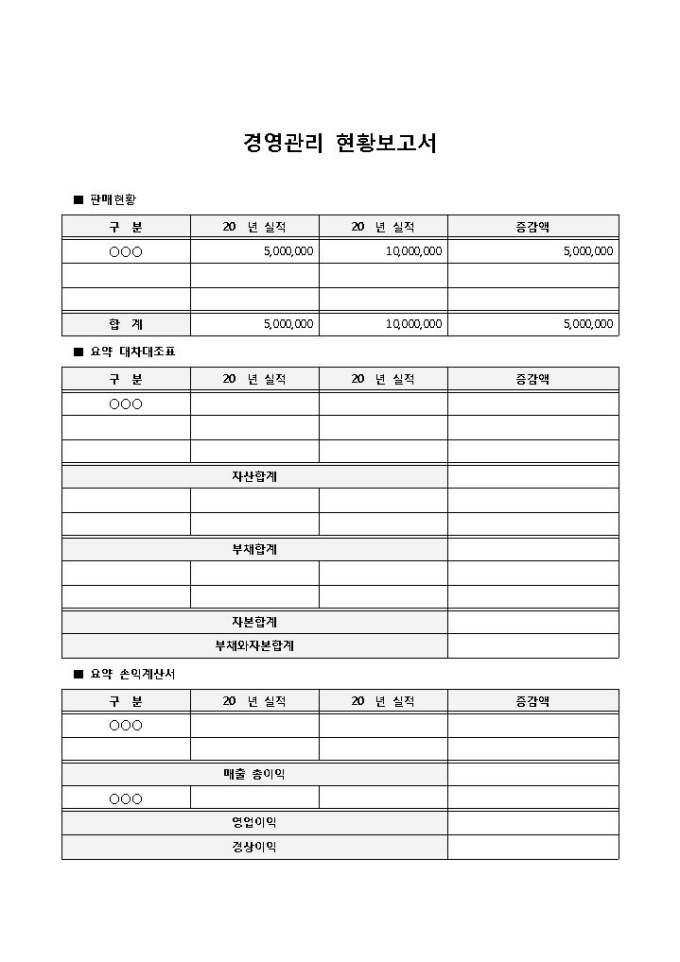 경영관리 현황보고서

■ 판매현황

| 구 분 | 20 년 실적 | 20 년 실적 | 증감액 |
|---|---|---|---|
| ○○○ | 5,000,000 | 10,000,000 | 5,000,000 |
| | | | |
| | | | |
| 합 계 | 5,000,000 | 10,000,000 | 5,000,000 |

■ 요약 대차대조표

| 구 분 | 20 년 실적 | 20 년 실적 | 증감액 |
|---|---|---|---|
| ○○○ | | | |
| | | | |
| | | | |
| 자산합계 | | | |
| | | | |
| | | | |
| 부채합계 | | | |
| | | | |
| | | | |
| 자본합계 | | | |
| 부채와자본합계 | | | |

■ 요약 손익계산서

| 구 분 | 20 년 실적 | 20 년 실적 | 증감액 |
|---|---|---|---|
| ○○○ | | | |
| | | | |
| 매출 총이익 | | | |
| ○○○ | | | |
| 영업이익 | | | |
| 경상이익 | | | |